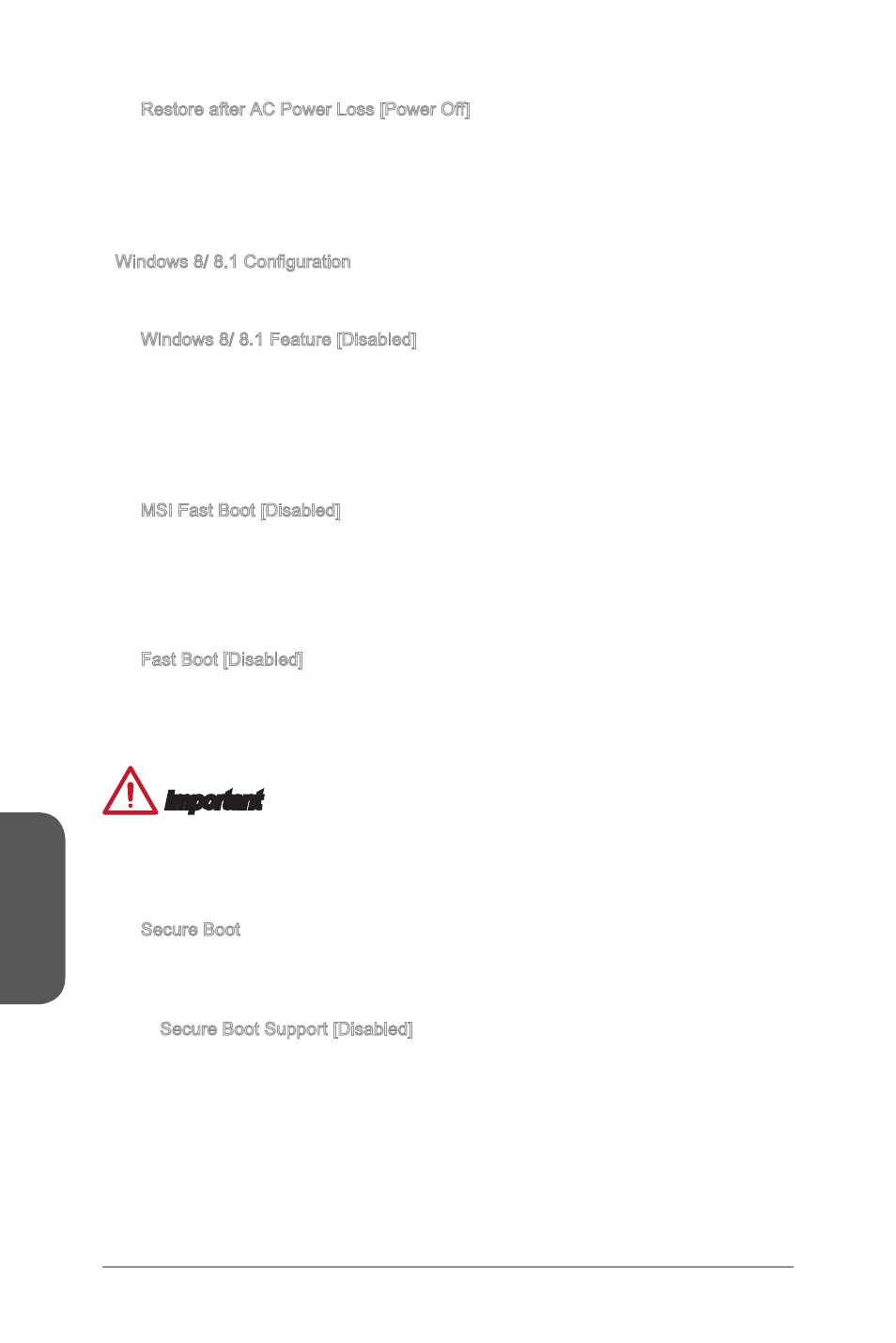 Restore after AC Power Loss [Power Off]

Windows 8/ 8.1 Configuration

Windows 8/ 8.1 Feature [Disabled]

MSI Fast Boot [Disabled]

Fast Boot [Disabled]

Important

Secure Boot

Secure Boot Support [Disabled]